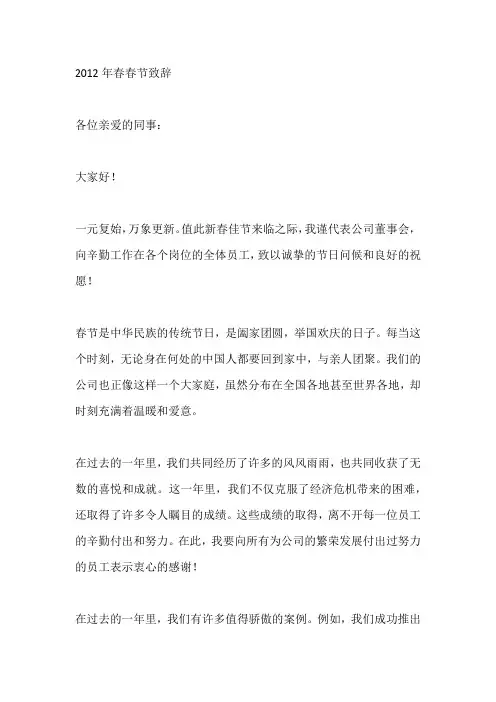 2012 年春春节致辞

各位亲爱的同事：

大家好！

一元复始，万象更新。值此新春佳节来临之际，我谨代表公司董事会，向辛勤工作在各个岗位的全体员工，致以诚挚的节日问候和良好的祝愿！

春节是中华民族的传统节日，是阖家团圆，举国欢庆的日子。每当这个时刻，无论身在何处的中国人都要回到家中，与亲人团聚。我们的公司也正像这样一个大家庭，虽然分布在全国各地甚至世界各地，却时刻充满着温暖和爱意。

在过去的一年里，我们共同经历了许多的风风雨雨，也共同收获了无数的喜悦和成就。这一年里，我们不仅克服了经济危机带来的困难，还取得了许多令人瞩目的成绩。这些成绩的取得，离不开每一位员工的辛勤付出和努力。在此，我要向所有为公司的繁荣发展付出过努力的员工表示衷心的感谢！

在过去的一年里，我们有许多值得骄傲的案例。例如，我们成功推出